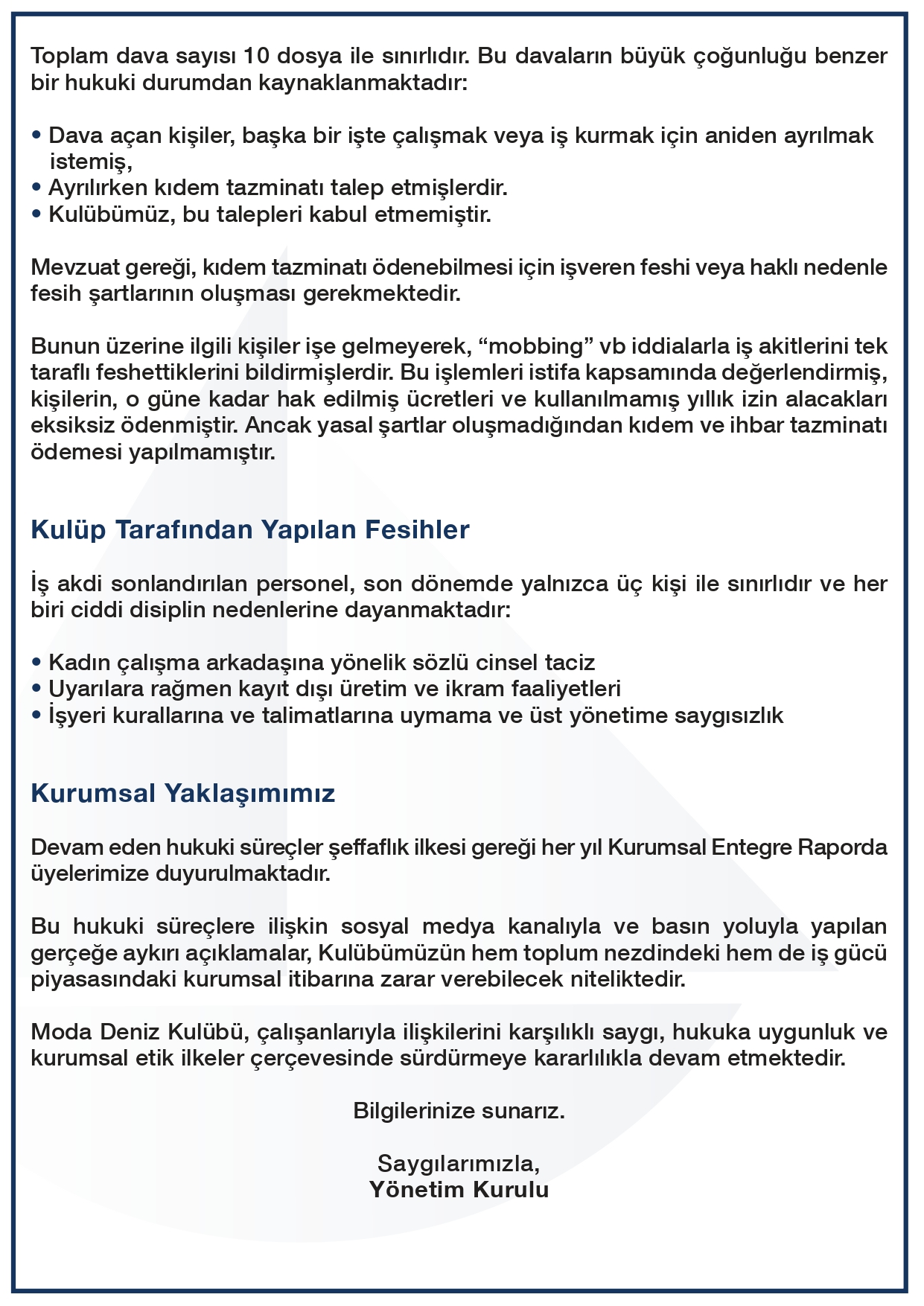 Toplam dava sayısı 10 dosya ile sınırlıdır. Bu davaların büyük çoğunluğu benzer bir hukuki durumdan kaynaklanmaktadır:

• Dava açan kişiler, başka bir işte çalışmak veya iş kurmak için aniden ayrılmak istemiş,
• Ayrılırken kıdem tazminatı talep etmişlerdir.
• Kulübümüz, bu talepleri kabul etmemiştir.

Mevzuat gereği, kıdem tazminatı ödenebilmesi için işveren feshi veya haklı nedenle fesih şartlarının oluşması gerekmektedir.

Bunun üzerine ilgili kişiler işe gelmeyerek, “mobbing” vb iddialarla iş akitlerini tek taraflı feshettiklerini bildirmişlerdir. Bu işlemleri istifa kapsamında değerlendirmiş, kişilerin, o güne kadar hak edilmiş ücretleri ve kullanılmamış yıllık izin alacakları eksiksiz ödenmiştir. Ancak yasal şartlar oluşmadığından kıdem ve ihbar tazminatı ödemesi yapılmamıştır.

Kulüp Tarafından Yapılan Fesihler

İş akdi sonlandırılan personel, son dönemde yalnızca üç kişi ile sınırlıdır ve her biri ciddi disiplin nedenlerine dayanmaktadır:

• Kadın çalışma arkadaşına yönelik sözlü cinsel taciz
• Uyarılara rağmen kayıt dışı üretim ve ikram faaliyetleri
• İşyeri kurallarına ve talimatlarına uymama ve üst yönetime saygısızlık

Kurumsal Yaklaşımımız

Devam eden hukuki süreçler şeffaflık ilkesi gereği her yıl Kurumsal Entegre Raporda üyelerimize duyurulmaktadır.

Bu hukuki süreçlere ilişkin sosyal medya kanalıyla ve basın yoluyla yapılan gerçeğe aykırı açıklamalar, Kulübümüzün hem toplum nezdindeki hem de iş gücü piyasasındaki kurumsal itibarına zarar verebilecek niteliktedir.

Moda Deniz Kulübü, çalışanlarıyla ilişkilerini karşılıklı saygı, hukuka uygunluk ve kurumsal etik ilkeler çerçevesinde sürdürmeye kararlılıkla devam etmektedir.

Bilgilerinize sunarız.

Saygılarımızla,
Yönetim Kurulu